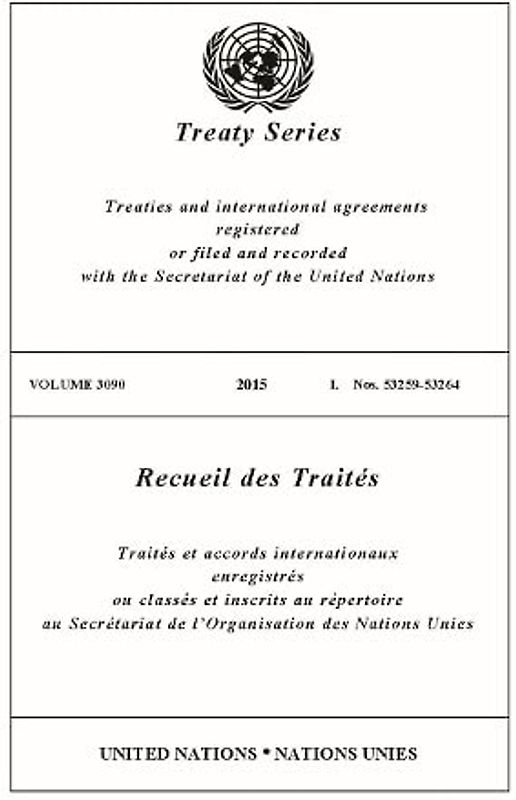 Treaty Series

Treaties and international agreements registered or filed and recorded with the Secretariat of the United Nations

VOLUME 3090 2015 I. Nos. 53259-53264

Recueil des Traités

Traités et accords internationaux enregistrés ou classés et inscrits au répertoire au Secrétariat de l'Organisation des Nations Unies

UNITED NATIONS • NATIONS UNIES